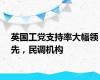 英国工党支持率大幅领先，民调机构